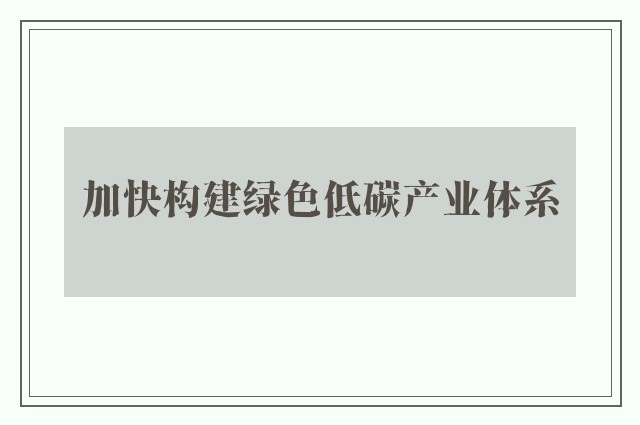 加快构建绿色低碳产业体系